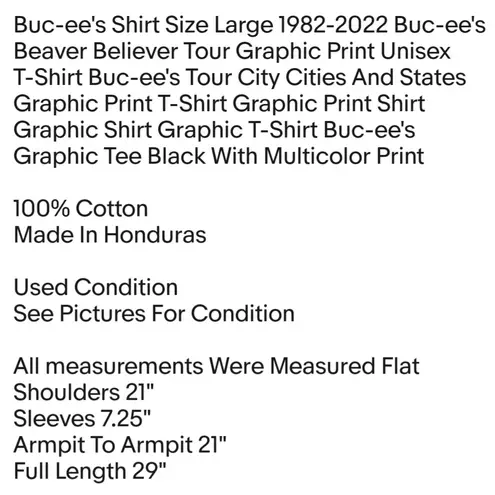 Buc-ee's Shirt Size Large 1982-2022 Buc-ee's Beaver Believer Tour Graphic Print Unisex T-Shirt Buc-ee's Tour City Cities And States Graphic Print T-Shirt Graphic Print Shirt Graphic Shirt Graphic T-Shirt Buc-ee's Graphic Tee Black With Multicolor Print

100% Cotton
Made In Honduras

Used Condition
See Pictures For Condition

All measurements Were Measured Flat
Shoulders 21"
Sleeves 7.25"
Armpit To Armpit 21"
Full Length 29"